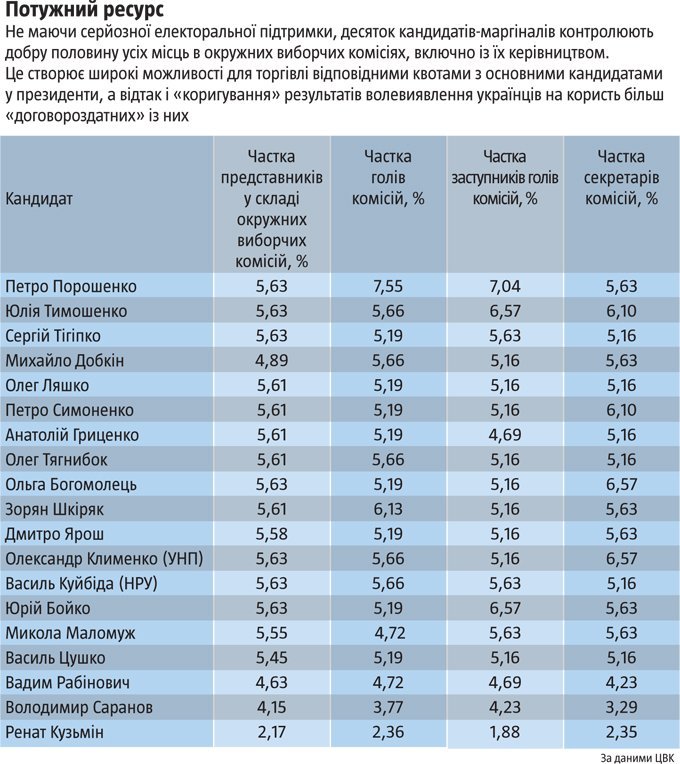 Потужний ресурс

Не маючи серйозної електоральної підтримки, десяток кандидатів-маргіналів контролюють добру половину усіх місць в окружних виборчих комісіях, включно із їх керівництвом. Це створює широкі можливості для торгівлі відповідними квотами з основними кандидатами у президенти, а відтак і «коригування» результатів волевиявлення українців на користь більш «договороздатних» із них

| Кандидат | Частка представників у складі окружних виборчих комісій, % | Частка голів комісій, % | Частка заступників голів комісій, % | Частка секретарів комісій, % |
|---|---|---|---|---|
| Петро Порошенко | 5,63 | 7,55 | 7,04 | 5,63 |
| Юлія Тимошенко | 5,63 | 5,66 | 6,57 | 6,10 |
| Сергій Тігіпко | 5,63 | 5,19 | 5,63 | 5,16 |
| Михайло Добкін | 4,89 | 5,66 | 5,16 | 5,63 |
| Олег Ляшко | 5,61 | 5,19 | 5,16 | 5,16 |
| Петро Симоненко | 5,61 | 5,19 | 5,16 | 6,10 |
| Анатолій Гриценко | 5,61 | 5,19 | 4,69 | 5,16 |
| Олег Тягнибок | 5,61 | 5,66 | 5,16 | 5,16 |
| Ольга Богомолець | 5,63 | 5,19 | 5,16 | 6,57 |
| Зорян Шкіряк | 5,61 | 6,13 | 5,16 | 5,63 |
| Дмитро Ярош | 5,58 | 5,19 | 5,16 | 5,63 |
| Олександр Клименко (УНП) | 5,63 | 5,66 | 5,16 | 6,57 |
| Василь Куйбіда (НРУ) | 5,63 | 5,66 | 5,63 | 5,16 |
| Юрій Бойко | 5,63 | 5,19 | 6,57 | 5,63 |
| Микола Маломуж | 5,55 | 4,72 | 5,63 | 5,63 |
| Василь Цушко | 5,45 | 5,19 | 5,16 | 5,16 |
| Вадим Рабінович | 4,63 | 4,72 | 4,69 | 4,23 |
| Володимир Саранов | 4,15 | 3,77 | 4,23 | 3,29 |
| Ренат Кузьмін | 2,17 | 2,36 | 1,88 | 2,35 |

За даними ЦВК